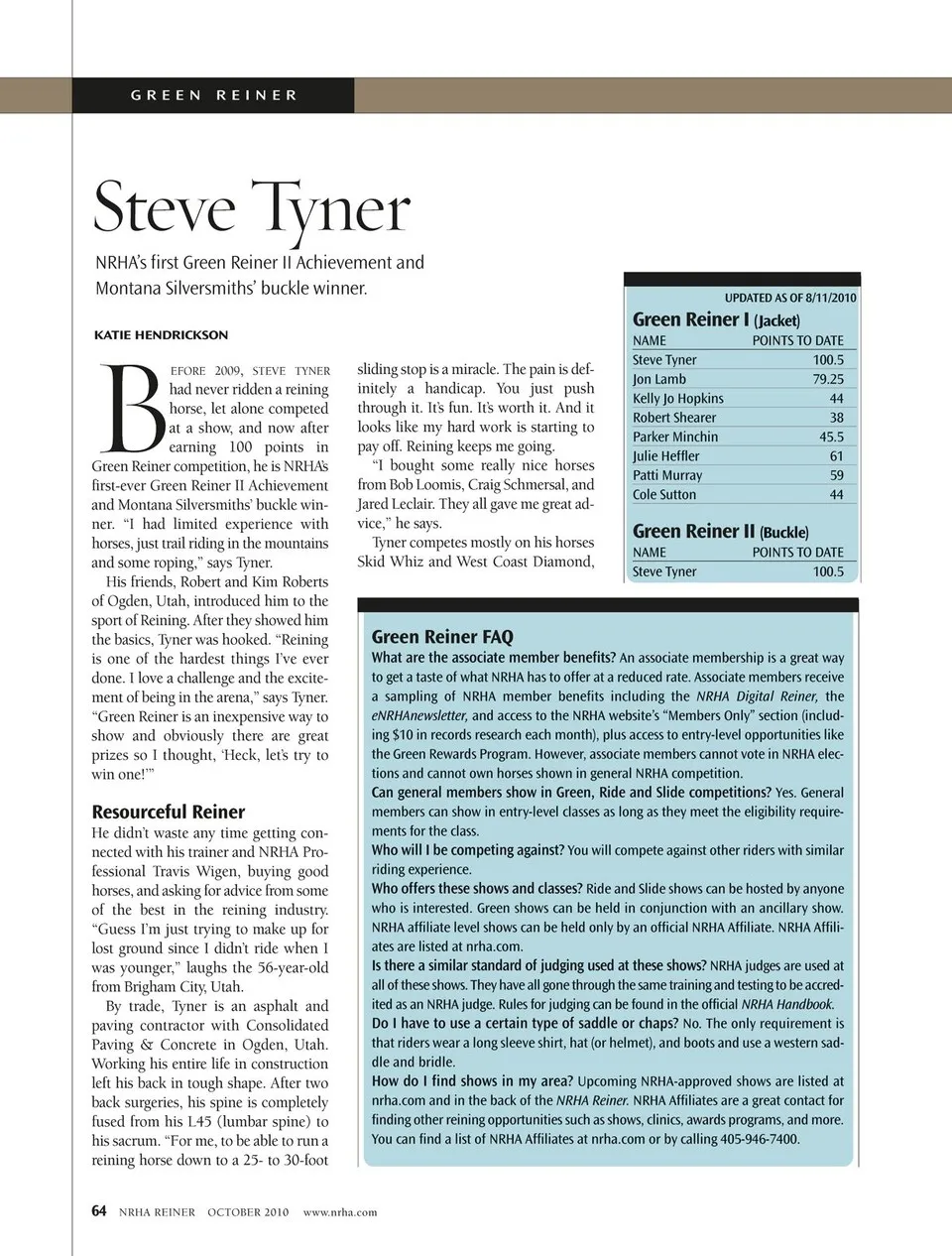 GREEN REINER

Steve Tyner

NRHA's first Green Reiner II Achievement and Montana Silversmiths' buckle winner.

KATIE HENDRICKSON

BEFORE 2009, STEVE TYNER had never ridden a reining horse, let alone competed at a show, and now after earning 100 points in Green Reiner competition, he is NRHA's first-ever Green Reiner II Achievement and Montana Silversmiths' buckle winner. "I had limited experience with horses, just trail riding in the mountains and some roping," says Tyner.

His friends, Robert and Kim Roberts of Ogden, Utah, introduced him to the sport of Reining. After they showed him the basics, Tyner was hooked. "Reining is one of the hardest things I've ever done. I love a challenge and the excitement of being in the arena," says Tyner. "Green Reiner is an inexpensive way to show and obviously there are great prizes so I thought, 'Heck, let's try to win one!'"

Resourceful Reiner

He didn't waste any time getting connected with his trainer and NRHA Professional Travis Wigen, buying good horses, and asking for advice from some of the best in the reining industry. "Guess I'm just trying to make up for lost ground since I didn't ride when I was younger," laughs the 56-year-old from Brigham City, Utah.

By trade, Tyner is an asphalt and paving contractor with Consolidated Paving & Concrete in Ogden, Utah. Working his entire life in construction left his back in tough shape. After two back surgeries, his spine is completely fused from his L45 (lumbar spine) to his sacrum. "For me, to be able to run a reining horse down to a 25- to 30-foot sliding stop is a miracle. The pain is definitely a handicap. You just push through it. It's fun. It's worth it. And it looks like my hard work is starting to pay off. Reining keeps me going.

"I bought some really nice horses from Bob Loomis, Craig Schmersal, and Jared Leclair. They all gave me great advice," he says.

Tyner competes mostly on his horses Skid Whiz and West Coast Diamond,

UPDATED AS OF 8/11/2010

Green Reiner I (Jacket)

| NAME | POINTS TO DATE |
|---|---|
| Steve Tyner | 100.5 |
| Jon Lamb | 79.25 |
| Kelly Jo Hopkins | 44 |
| Robert Shearer | 38 |
| Parker Minchin | 45.5 |
| Julie Heffler | 61 |
| Patti Murray | 59 |
| Cole Sutton | 44 |

Green Reiner II (Buckle)

| NAME | POINTS TO DATE |
|---|---|
| Steve Tyner | 100.5 |

Green Reiner FAQ

What are the associate member benefits? An associate membership is a great way to get a taste of what NRHA has to offer at a reduced rate. Associate members receive a sampling of NRHA member benefits including the NRHA Digital Reiner, the eNRHAnewsletter, and access to the NRHA website's "Members Only" section (including $10 in records research each month), plus access to entry-level opportunities like the Green Rewards Program. However, associate members cannot vote in NRHA elections and cannot own horses shown in general NRHA competition.

Can general members show in Green, Ride and Slide competitions? Yes. General members can show in entry-level classes as long as they meet the eligibility requirements for the class.

Who will I be competing against? You will compete against other riders with similar riding experience.

Who offers these shows and classes? Ride and Slide shows can be hosted by anyone who is interested. Green shows can be held in conjunction with an ancillary show. NRHA affiliate level shows can be held only by an official NRHA Affiliate. NRHA Affiliates are listed at nrha.com.

Is there a similar standard of judging used at these shows? NRHA judges are used at all of these shows. They have all gone through the same training and testing to be accredited as an NRHA judge. Rules for judging can be found in the official NRHA Handbook.

Do I have to use a certain type of saddle or chaps? No. The only requirement is that riders wear a long sleeve shirt, hat (or helmet), and boots and use a western saddle and bridle.

How do I find shows in my area? Upcoming NRHA-approved shows are listed at nrha.com and in the back of the NRHA Reiner. NRHA Affiliates are a great contact for finding other reining opportunities such as shows, clinics, awards programs, and more. You can find a list of NRHA Affiliates at nrha.com or by calling 405-946-7400.

64 NRHA REINER OCTOBER 2010 www.nrha.com